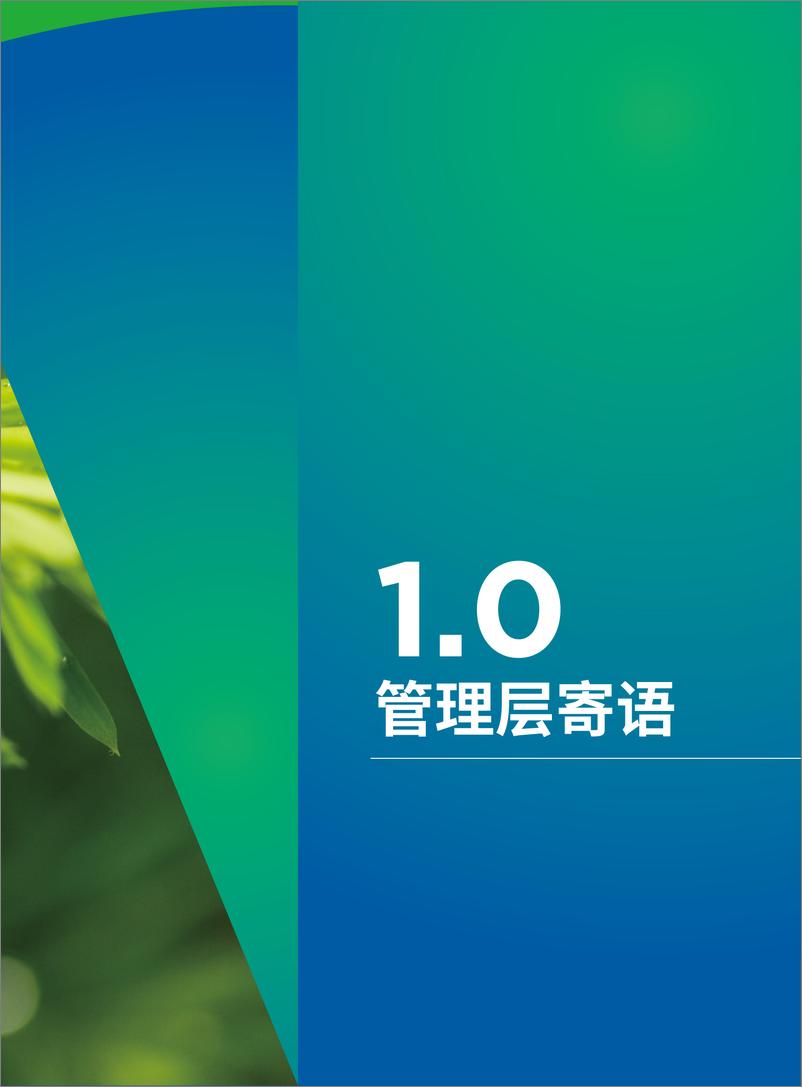 1.0
管理层寄语